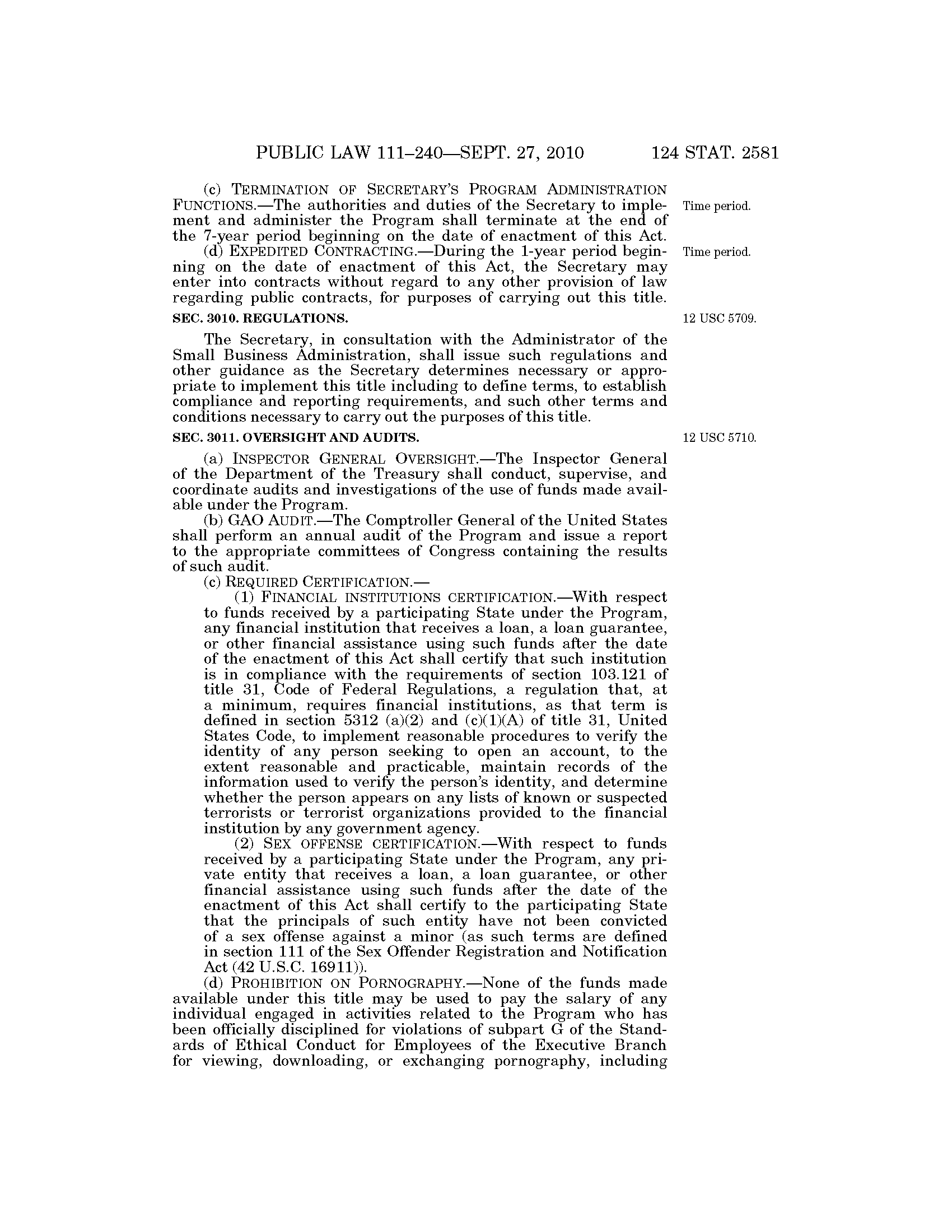 PUBLIC LAW 111–240—SEPT. 27, 2010 124 STAT. 2581

(c) TERMINATION OF SECRETARY'S PROGRAM ADMINISTRATION FUNCTIONS.—The authorities and duties of the Secretary to implement and administer the Program shall terminate at the end of the 7-year period beginning on the date of enactment of this Act.

Time period.

(d) EXPEDITED CONTRACTING.—During the 1-year period beginning on the date of enactment of this Act, the Secretary may enter into contracts without regard to any other provision of law regarding public contracts, for purposes of carrying out this title.

Time period.

SEC. 3010. REGULATIONS.

12 USC 5709.

The Secretary, in consultation with the Administrator of the Small Business Administration, shall issue such regulations and other guidance as the Secretary determines necessary or appropriate to implement this title including to define terms, to establish compliance and reporting requirements, and such other terms and conditions necessary to carry out the purposes of this title.

SEC. 3011. OVERSIGHT AND AUDITS.

12 USC 5710.

(a) INSPECTOR GENERAL OVERSIGHT.—The Inspector General of the Department of the Treasury shall conduct, supervise, and coordinate audits and investigations of the use of funds made available under the Program.

(b) GAO AUDIT.—The Comptroller General of the United States shall perform an annual audit of the Program and issue a report to the appropriate committees of Congress containing the results of such audit.

(c) REQUIRED CERTIFICATION.—

(1) FINANCIAL INSTITUTIONS CERTIFICATION.—With respect to funds received by a participating State under the Program, any financial institution that receives a loan, a loan guarantee, or other financial assistance using such funds after the date of the enactment of this Act shall certify that such institution is in compliance with the requirements of section 103.121 of title 31, Code of Federal Regulations, a regulation that, at a minimum, requires financial institutions, as that term is defined in section 5312 (a)(2) and (c)(1)(A) of title 31, United States Code, to implement reasonable procedures to verify the identity of any person seeking to open an account, to the extent reasonable and practicable, maintain records of the information used to verify the person's identity, and determine whether the person appears on any lists of known or suspected terrorists or terrorist organizations provided to the financial institution by any government agency.

(2) SEX OFFENSE CERTIFICATION.—With respect to funds received by a participating State under the Program, any private entity that receives a loan, a loan guarantee, or other financial assistance using such funds after the date of the enactment of this Act shall certify to the participating State that the principals of such entity have not been convicted of a sex offense against a minor (as such terms are defined in section 111 of the Sex Offender Registration and Notification Act (42 U.S.C. 16911)).

(d) PROHIBITION ON PORNOGRAPHY.—None of the funds made available under this title may be used to pay the salary of any individual engaged in activities related to the Program who has been officially disciplined for violations of subpart G of the Standards of Ethical Conduct for Employees of the Executive Branch for viewing, downloading, or exchanging pornography, including